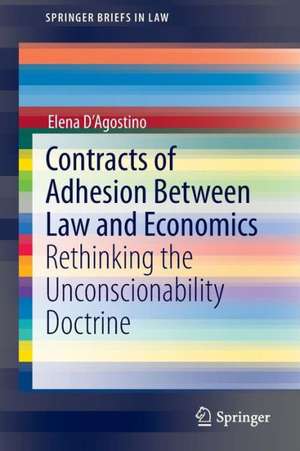 SPRINGER BRIEFS IN LAW

Elena D'Agostino

Contracts of Adhesion Between Law and Economics

Rethinking the Unconscionability Doctrine

Springer